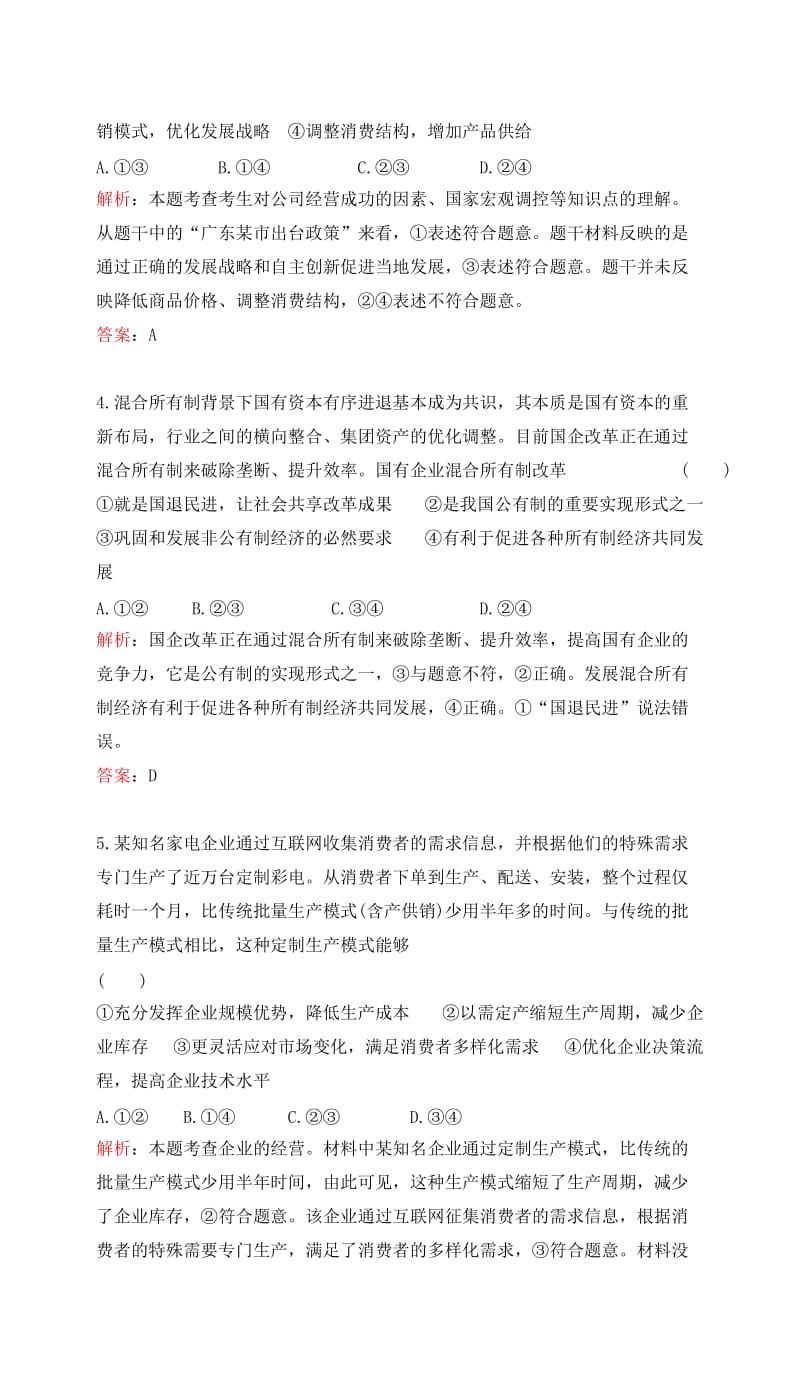 销模式，优化发展战略　④调整消费结构，增加产品供给

A.①③　　B.①④　　C.②③　　D.②④

解析：本题考查考生对公司经营成功的因素、国家宏观调控等知识点的理解。从题干中的“广东某市出台政策”来看，①表述符合题意。题干材料反映的是通过正确的发展战略和自主创新促进当地发展，③表述符合题意。题干并未反映降低商品价格、调整消费结构，②④表述不符合题意。

答案：A

4.混合所有制背景下国有资本有序进退基本成为共识，其本质是国有资本的重新布局，行业之间的横向整合、集团资产的优化调整。目前国企改革正在通过混合所有制来破除垄断、提升效率。国有企业混合所有制改革　(　　)

①就是国退民进，让社会共享改革成果　②是我国公有制的重要实现形式之一　③巩固和发展非公有制经济的必然要求　④有利于促进各种所有制经济共同发展

A.①②　　B.②③　　C.③④　　D.②④

解析：国企改革正在通过混合所有制来破除垄断、提升效率，提高国有企业的竞争力，它是公有制的实现形式之一，③与题意不符，②正确。发展混合所有制经济有利于促进各种所有制经济共同发展，④正确。①“国退民进”说法错误。

答案：D

5.某知名家电企业通过互联网收集消费者的需求信息，并根据他们的特殊需求专门生产了近万台定制彩电。从消费者下单到生产、配送、安装，整个过程仅耗时一个月，比传统批量生产模式(含产供销)少用半年多的时间。与传统的批量生产模式相比，这种定制生产模式能够

(　　)

①充分发挥企业规模优势，降低生产成本　②以需定产缩短生产周期，减少企业库存　③更灵活应对市场变化，满足消费者多样化需求　④优化企业决策流程，提高企业技术水平

A.①②　　B.①④　　C.②③　　D.③④

解析：本题考查企业的经营。材料中某知名企业通过定制生产模式，比传统的批量生产模式少用半年时间，由此可见，这种生产模式缩短了生产周期，减少了企业库存，②符合题意。该企业通过互联网征集消费者的需求信息，根据消费者的特殊需要专门生产，满足了消费者的多样化需求，③符合题意。材料没